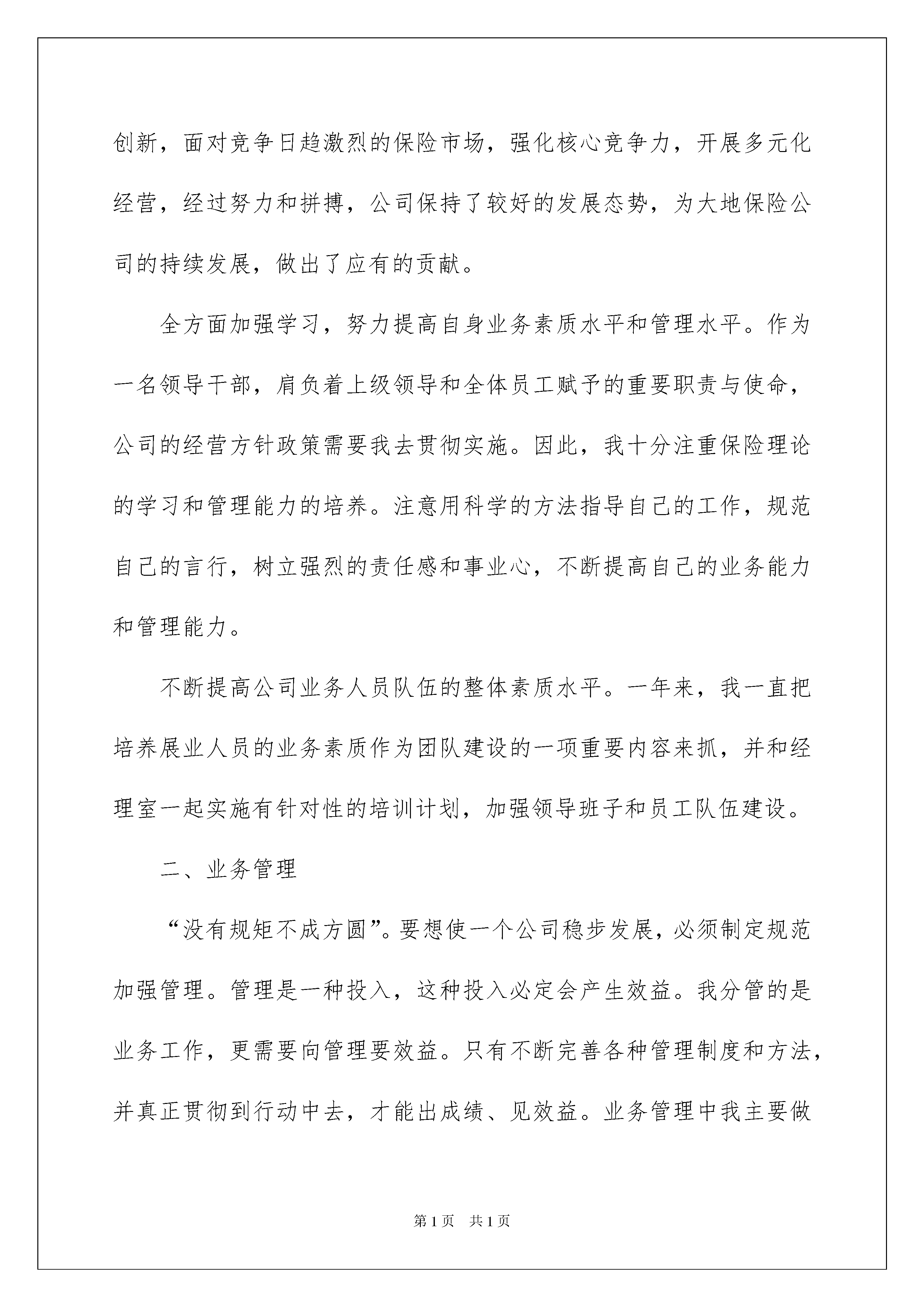 创新，面对竞争日趋激烈的保险市场，强化核心竞争力，开展多元化经营，经过努力和拼搏，公司保持了较好的发展态势，为大地保险公司的持续发展，做出了应有的贡献。

全方面加强学习，努力提高自身业务素质水平和管理水平。作为一名领导干部，肩负着上级领导和全体员工赋予的重要职责与使命，公司的经营方针政策需要我去贯彻实施。因此，我十分注重保险理论的学习和管理能力的培养。注意用科学的方法指导自己的工作，规范自己的言行，树立强烈的责任感和事业心，不断提高自己的业务能力和管理能力。

不断提高公司业务人员队伍的整体素质水平。一年来，我一直把培养展业人员的业务素质作为团队建设的一项重要内容来抓，并和经理室一起实施有针对性的培训计划，加强领导班子和员工队伍建设。

二、业务管理

“没有规矩不成方圆”。要想使一个公司稳步发展，必须制定规范加强管理。管理是一种投入，这种投入必定会产生效益。我分管的是业务工作，更需要向管理要效益。只有不断完善各种管理制度和方法，并真正贯彻到行动中去，才能出成绩、见效益。业务管理中我主要做

第1页 共1页